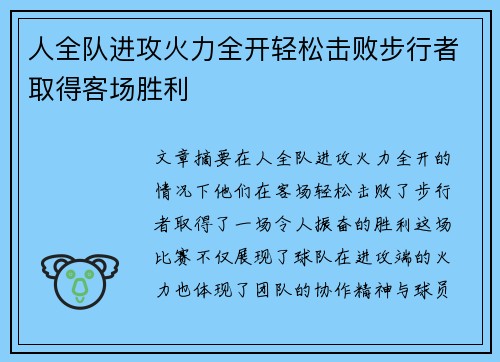 人全队进攻火力全开轻松击败步行者取得客场胜利

文章摘要在人全队进攻火力全开的情况下他们在客场轻松击败了步行者取得了一场令人振奋的胜利这场比赛不仅展现了球队在进攻端的火力也体现了团队的协作精神与球员